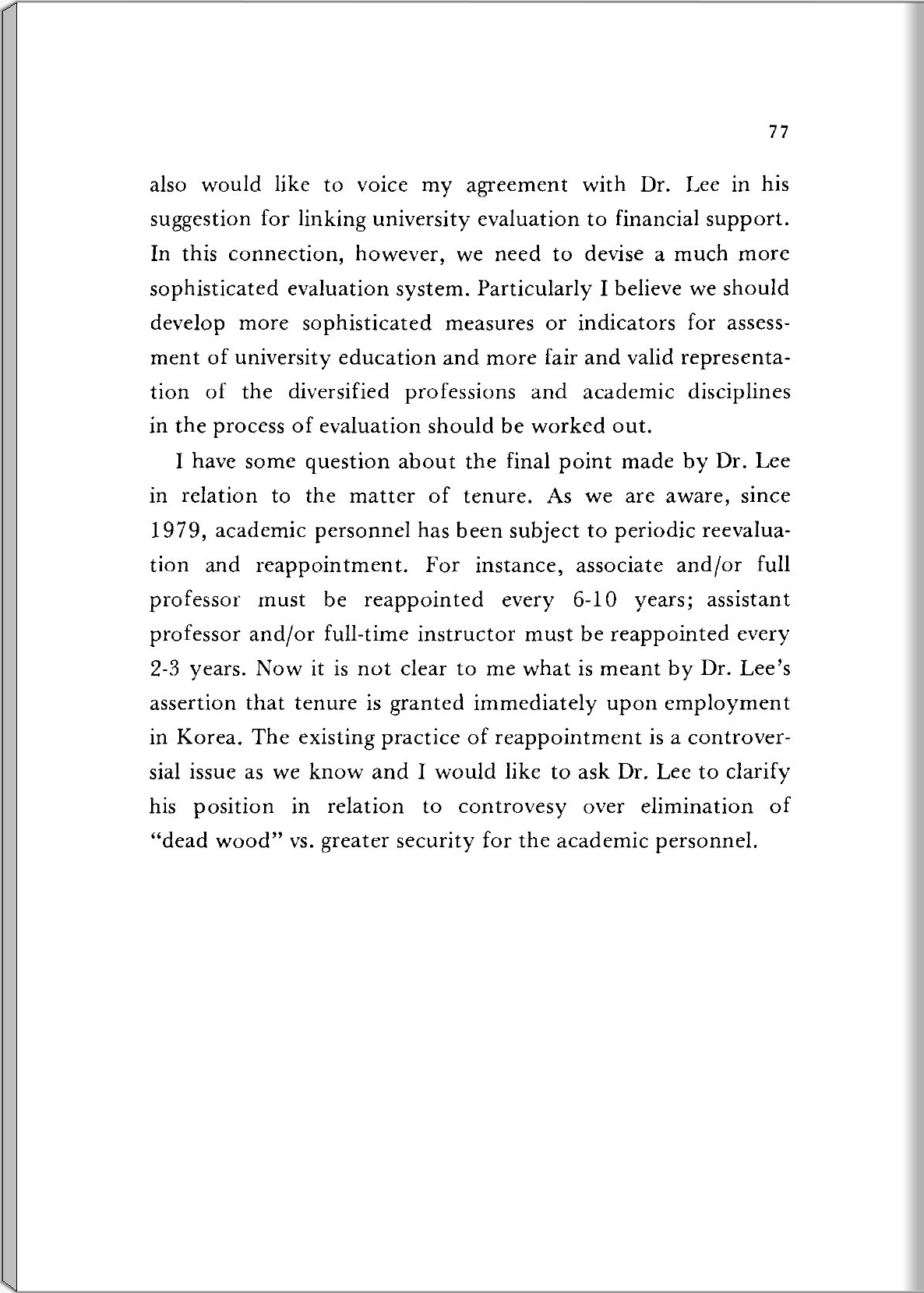 77

also would like to voice my agreement with Dr. Lee in his suggestion for linking university evaluation to financial support. In this connection, however, we need to devise a much more sophisticated evaluation system. Particularly I believe we should develop more sophisticated measures or indicators for assessment of university education and more fair and valid representation of the diversified professions and academic disciplines in the process of evaluation should be worked out.

I have some question about the final point made by Dr. Lee in relation to the matter of tenure. As we are aware, since 1979, academic personnel has been subject to periodic reevaluation and reappointment. For instance, associate and/or full professor must be reappointed every 6-10 years; assistant professor and/or full-time instructor must be reappointed every 2-3 years. Now it is not clear to me what is meant by Dr. Lee's assertion that tenure is granted immediately upon employment in Korea. The existing practice of reappointment is a controversial issue as we know and I would like to ask Dr. Lee to clarify his position in relation to controvesy over elimination of "dead wood" vs. greater security for the academic personnel.